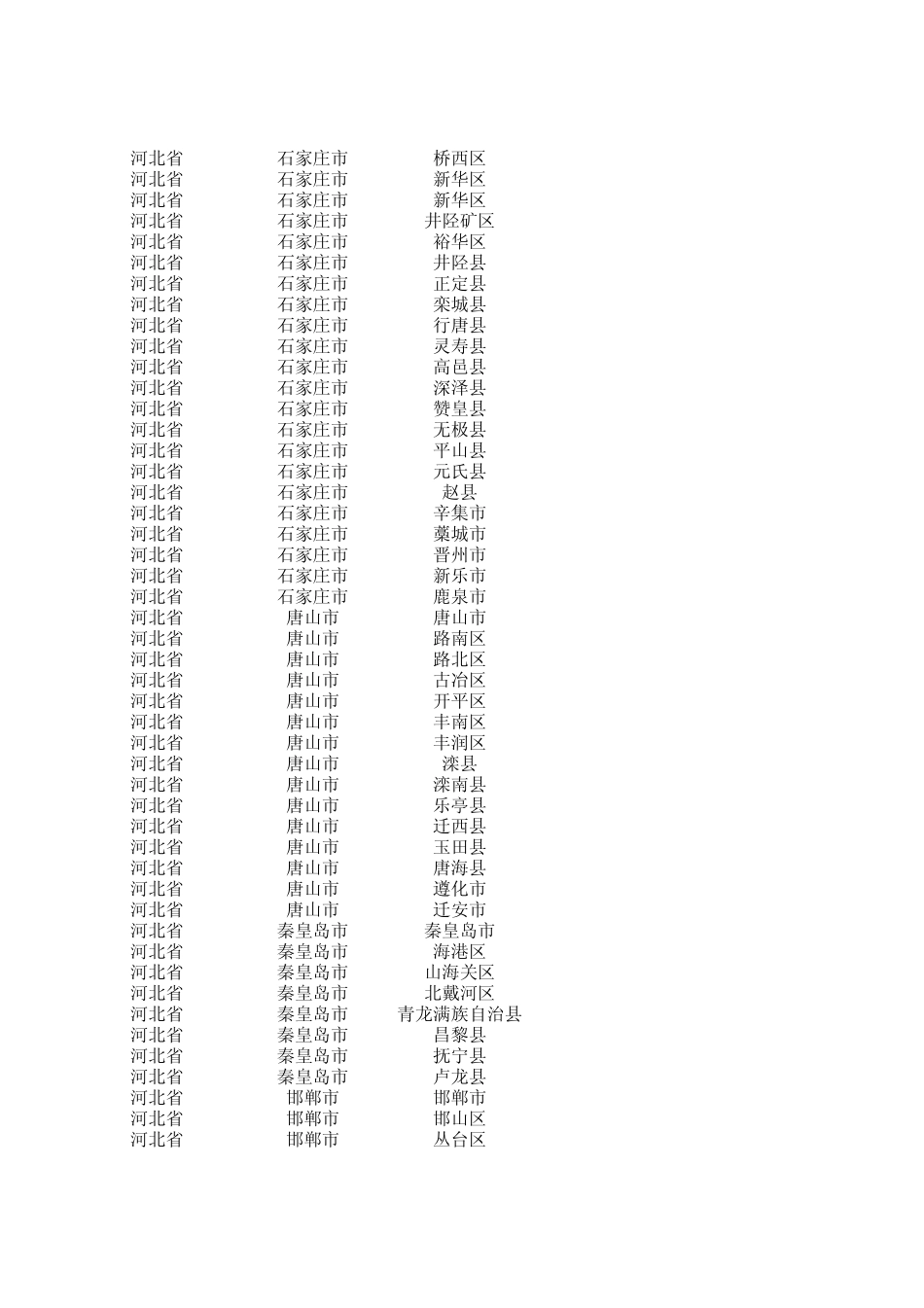 | | | |
|---|---|---|
| 河北省 | 石家庄市 | 桥西区 |
| 河北省 | 石家庄市 | 新华区 |
| 河北省 | 石家庄市 | 新华区 |
| 河北省 | 石家庄市 | 井陉矿区 |
| 河北省 | 石家庄市 | 裕华区 |
| 河北省 | 石家庄市 | 井陉县 |
| 河北省 | 石家庄市 | 正定县 |
| 河北省 | 石家庄市 | 栾城县 |
| 河北省 | 石家庄市 | 行唐县 |
| 河北省 | 石家庄市 | 灵寿县 |
| 河北省 | 石家庄市 | 高邑县 |
| 河北省 | 石家庄市 | 深泽县 |
| 河北省 | 石家庄市 | 赞皇县 |
| 河北省 | 石家庄市 | 无极县 |
| 河北省 | 石家庄市 | 平山县 |
| 河北省 | 石家庄市 | 元氏县 |
| 河北省 | 石家庄市 | 赵县 |
| 河北省 | 石家庄市 | 辛集市 |
| 河北省 | 石家庄市 | 藁城市 |
| 河北省 | 石家庄市 | 晋州市 |
| 河北省 | 石家庄市 | 新乐市 |
| 河北省 | 石家庄市 | 鹿泉市 |
| 河北省 | 唐山市 | 唐山市 |
| 河北省 | 唐山市 | 路南区 |
| 河北省 | 唐山市 | 路北区 |
| 河北省 | 唐山市 | 古冶区 |
| 河北省 | 唐山市 | 开平区 |
| 河北省 | 唐山市 | 丰南区 |
| 河北省 | 唐山市 | 丰润区 |
| 河北省 | 唐山市 | 滦县 |
| 河北省 | 唐山市 | 滦南县 |
| 河北省 | 唐山市 | 乐亭县 |
| 河北省 | 唐山市 | 迁西县 |
| 河北省 | 唐山市 | 玉田县 |
| 河北省 | 唐山市 | 唐海县 |
| 河北省 | 唐山市 | 遵化市 |
| 河北省 | 唐山市 | 迁安市 |
| 河北省 | 秦皇岛市 | 秦皇岛市 |
| 河北省 | 秦皇岛市 | 海港区 |
| 河北省 | 秦皇岛市 | 山海关区 |
| 河北省 | 秦皇岛市 | 北戴河区 |
| 河北省 | 秦皇岛市 | 青龙满族自治县 |
| 河北省 | 秦皇岛市 | 昌黎县 |
| 河北省 | 秦皇岛市 | 抚宁县 |
| 河北省 | 秦皇岛市 | 卢龙县 |
| 河北省 | 邯郸市 | 邯郸市 |
| 河北省 | 邯郸市 | 邯山区 |
| 河北省 | 邯郸市 | 丛台区 |